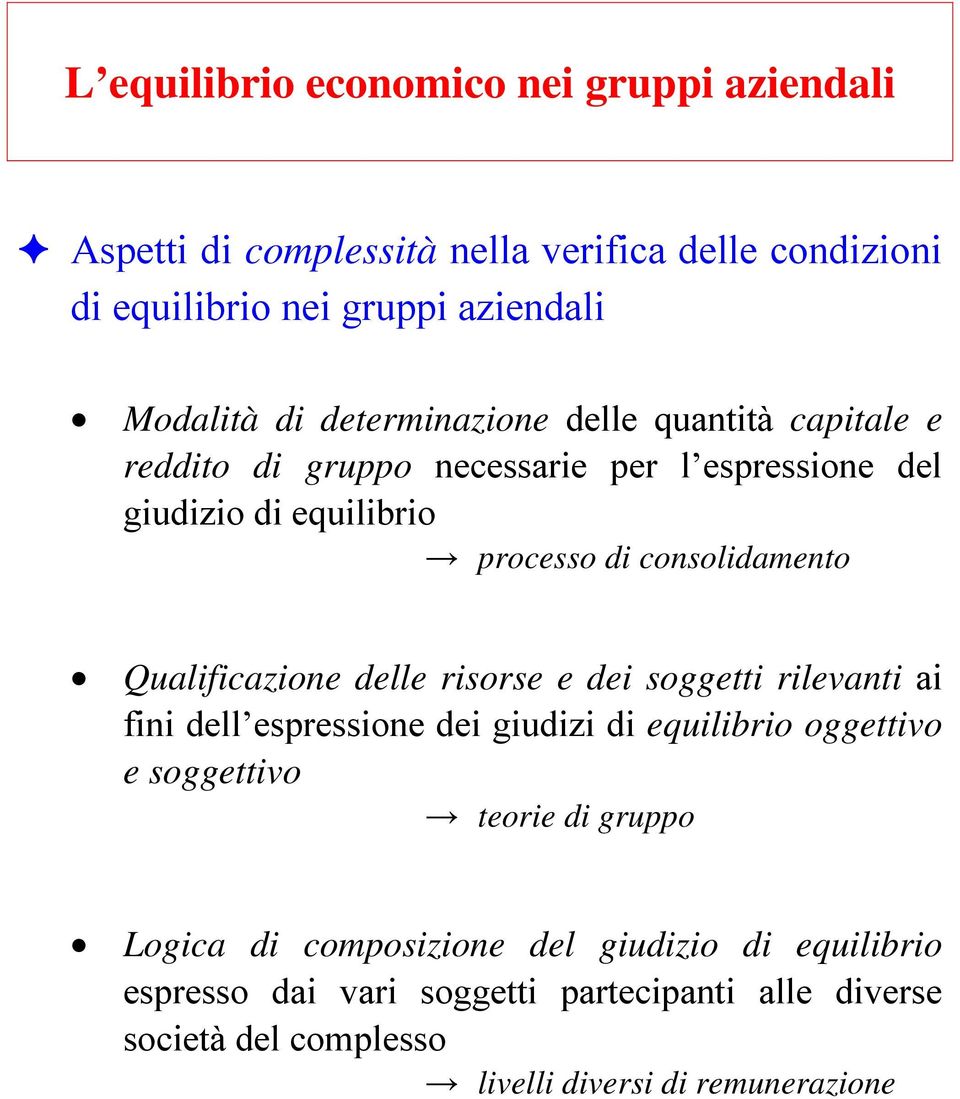 L’equilibrio economico nei gruppi aziendali

✦ Aspetti di complessità nella verifica delle condizioni di equilibrio nei gruppi aziendali

• Modalità di determinazione delle quantità capitale e reddito di gruppo necessarie per l’espressione del giudizio di equilibrio

→ processo di consolidamento

• Qualificazione delle risorse e dei soggetti rilevanti ai fini dell’espressione dei giudizi di equilibrio oggettivo e soggettivo

→ teorie di gruppo

• Logica di composizione del giudizio di equilibrio espresso dai vari soggetti partecipanti alle diverse società del complesso

→ livelli diversi di remunerazione